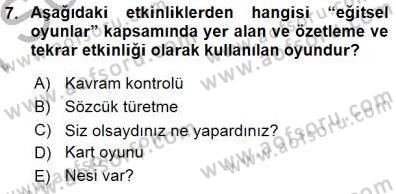 7. Aşağıdaki etkinliklerden hangisi "eğitsel oyunlar" kapsamında yer alan ve özetleme ve tekrar etkinliği olarak kullanılan oyundur?

A) Kavram kontrolü
B) Sözcük türetme
C) Siz olsaydınız ne yapardınız?
D) Kart oyunu
E) Nesi var?

www.aofsoru.com